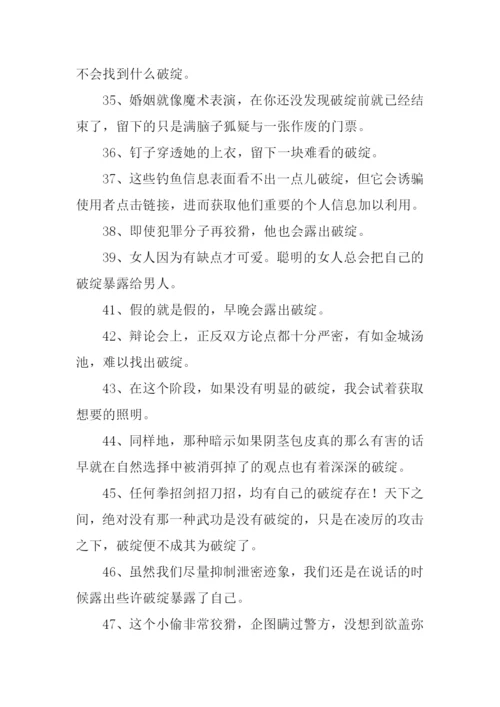 不会找到什么破绽。

35、婚姻就像魔术表演，在你还没发现破绽前就已经结束了，留下的只是满脑子狐疑与一张作废的门票。

36、钉子穿透她的上衣，留下一块难看的破绽。

37、这些钓鱼信息表面看不出一点儿破绽，但它会诱骗使用者点击链接，进而获取他们重要的个人信息加以利用。

38、即使犯罪分子再狡猾，他也会露出破绽。

39、女人因为有缺点才可爱。聪明的女人总会把自己的破绽暴露给男人。

41、假的就是假的，早晚会露出破绽。

42、辩论会上，正反双方论点都十分严密，有如金城汤池，难以找出破绽。

43、在这个阶段，如果没有明显的破绽，我会试着获取想要的照明。

44、同样地，那种暗示如果阴茎包皮真的那么有害的话早就在自然选择中被消弭掉了的观点也有着深深的破绽。

45、任何拳招剑招刀招，均有自己的破绽存在！天下之间，绝对没有那一种武功是没有破绽的，只是在凌厉的攻击之下，破绽便不成其为破绽了。

46、虽然我们尽量抑制泄密迹象，我们还是在说话的时候露出些许破绽暴露了自己。

47、这个小偷非常狡猾，企图瞒过警方，没想到欲盖弥